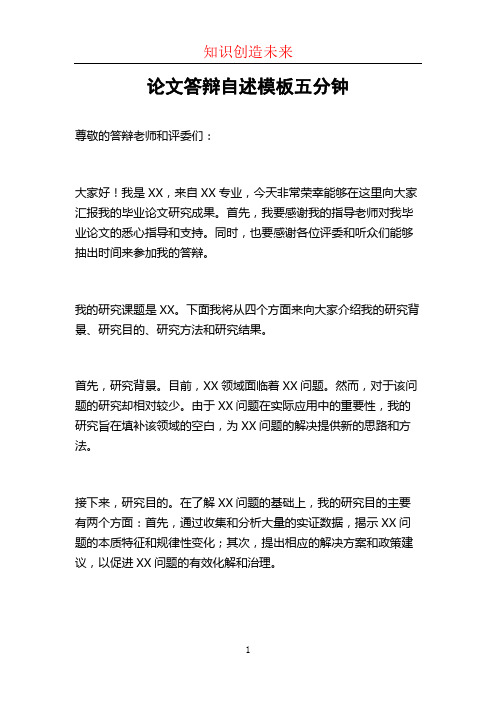 知识创造未来

论文答辩自述模板五分钟

尊敬的答辩老师和评委们：

大家好！我是 XX，来自 XX 专业，今天非常荣幸能够在这里向大家汇报我的毕业论文研究成果。首先，我要感谢我的指导老师对我毕业论文的悉心指导和支持。同时，也要感谢各位评委和听众们能够抽出时间来参加我的答辩。

我的研究课题是 XX。下面我将从四个方面来向大家介绍我的研究背景、研究目的、研究方法和研究结果。

首先，研究背景。目前，XX 领域面临着 XX 问题。然而，对于该问题的研究却相对较少。由于 XX 问题在实际应用中的重要性，我的研究旨在填补该领域的空白，为 XX 问题的解决提供新的思路和方法。

接下来，研究目的。在了解 XX 问题的基础上，我的研究目的主要有两个方面：首先，通过收集和分析大量的实证数据，揭示 XX 问题的本质特征和规律性变化；其次，提出相应的解决方案和政策建议，以促进 XX 问题的有效化解和治理。

1